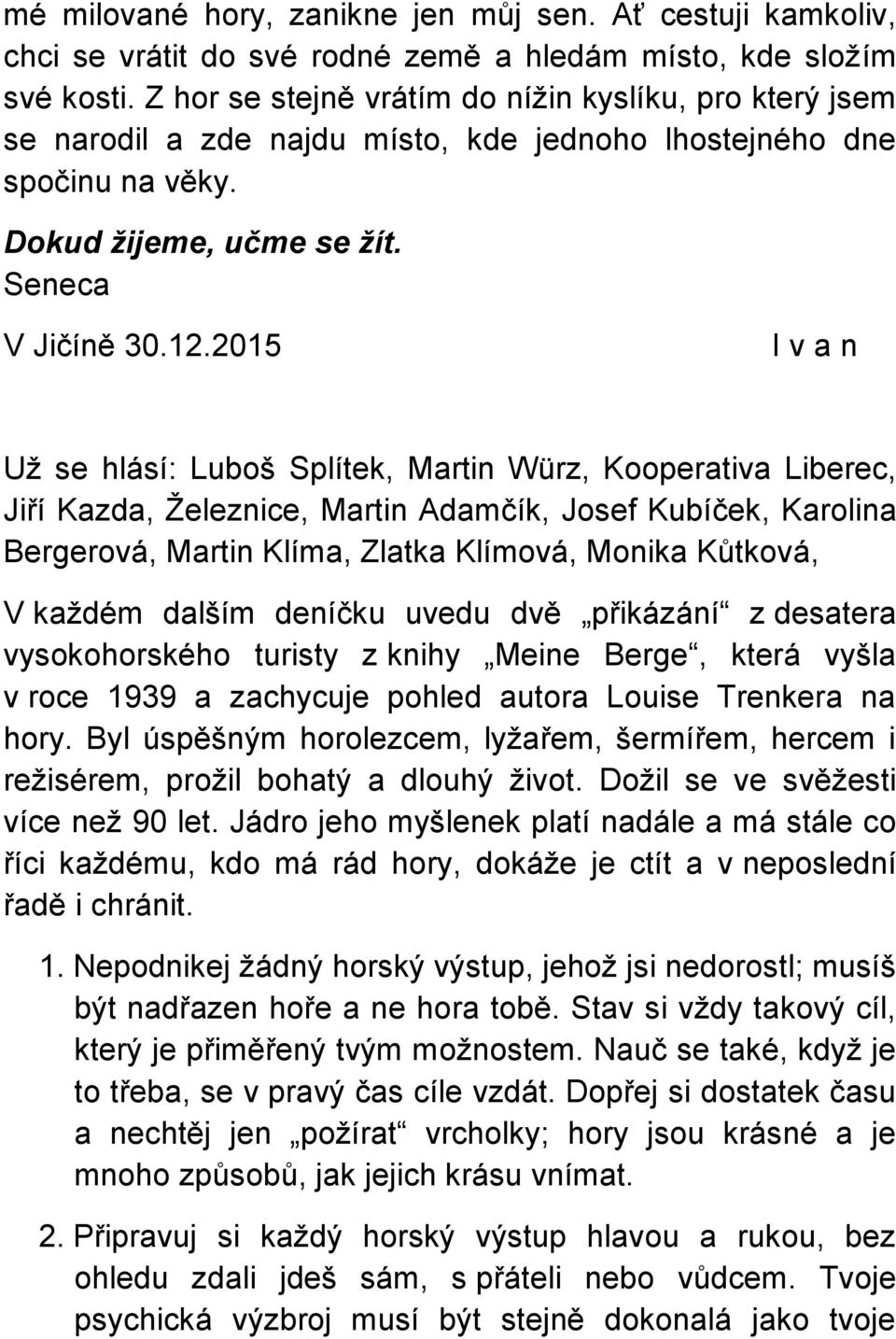 mé milované hory, zanikne jen můj sen. Ať cestuji kamkoliv, chci se vrátit do své rodné země a hledám místo, kde složím své kosti. Z hor se stejně vrátím do nížin kyslíku, pro který jsem se narodil a zde najdu místo, kde jednoho lhostejného dne spočinu na věky.

Dokud žijeme, učme se žít.
Seneca

V Jičíně 30.12.2015 I v a n

Už se hlásí: Luboš Splítek, Martin Würz, Kooperativa Liberec, Jiří Kazda, Železnice, Martin Adamčík, Josef Kubíček, Karolina Bergerová, Martin Klíma, Zlatka Klímová, Monika Kůtková,

V každém dalším deníčku uvedu dvě „přikázání“ z desatera vysokohorského turisty z knihy „Meine Berge“, která vyšla v roce 1939 a zachycuje pohled autora Louise Trenkera na hory. Byl úspěšným horolezcem, lyžařem, šermířem, hercem i režisérem, prožil bohatý a dlouhý život. Dožil se ve svěžesti více než 90 let. Jádro jeho myšlenek platí nadále a má stále co říci každému, kdo má rád hory, dokáže je ctít a v neposlední řadě i chránit.

1. Nepodnikej žádný horský výstup, jehož jsi nedorostl; musíš být nadřazen hoře a ne hora tobě. Stav si vždy takový cíl, který je přiměřený tvým možnostem. Nauč se také, když je to třeba, se v pravý čas cíle vzdát. Dopřej si dostatek času a nechtěj jen „požírat“ vrcholky; hory jsou krásné a je mnoho způsobů, jak jejich krásu vnímat.

2. Připravuj si každý horský výstup hlavou a rukou, bez ohledu zdali jdeš sám, s přáteli nebo vůdcem. Tvoje psychická výzbroj musí být stejně dokonalá jako tvoje